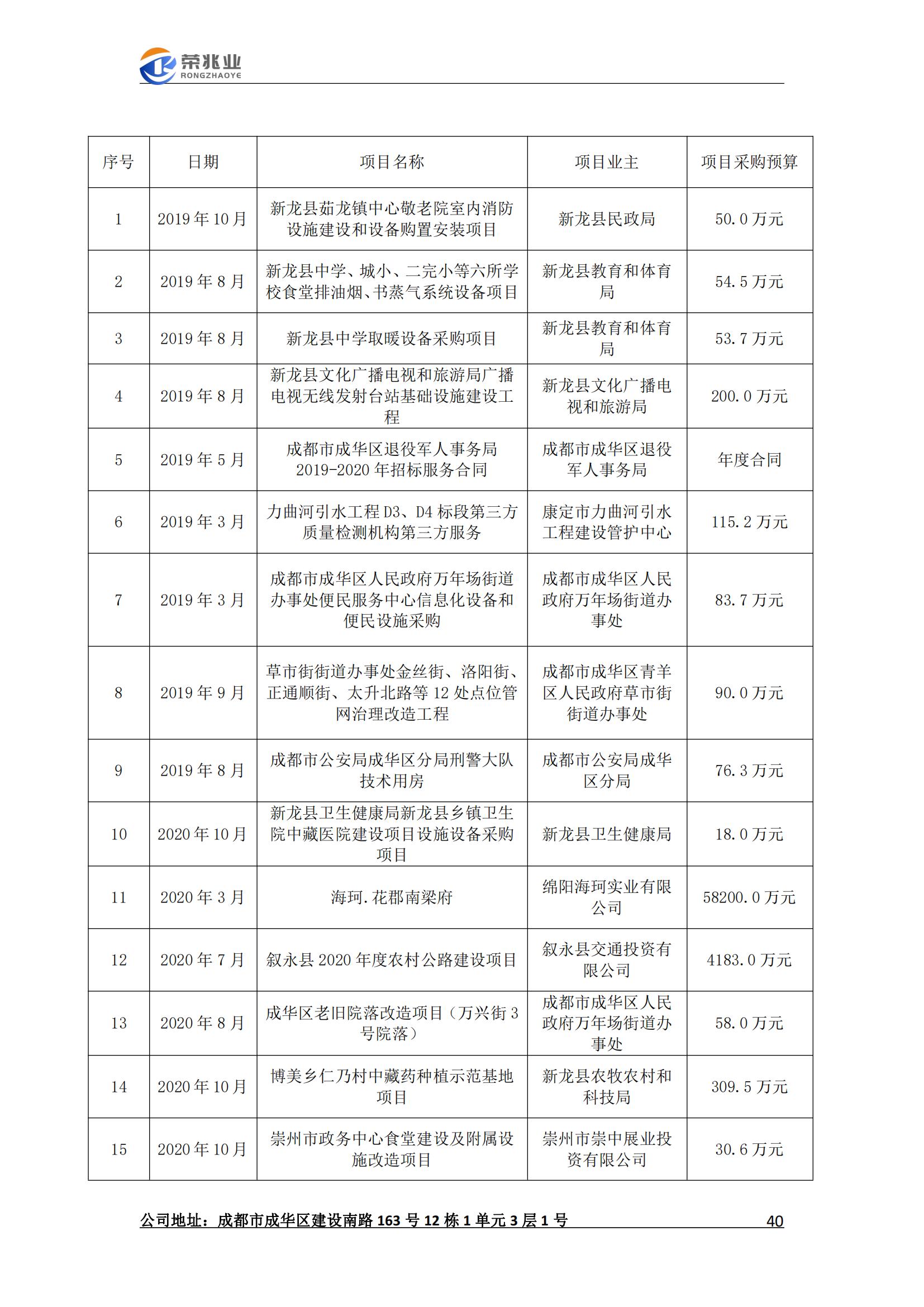 荣兆业
RONGZHAOYE

| 序号 | 日期 | 项目名称 | 项目业主 | 项目采购预算 |
|---|---|---|---|---|
| 1 | 2019年10月 | 新龙县茹龙镇中心敬老院室内消防设施建设和设备购置安装项目 | 新龙县民政局 | 50.0万元 |
| 2 | 2019年8月 | 新龙县中学、城小、二完小等六所学校食堂排油烟、书蒸气系统设备项目 | 新龙县教育和体育局 | 54.5万元 |
| 3 | 2019年8月 | 新龙县中学取暖设备采购项目 | 新龙县教育和体育局 | 53.7万元 |
| 4 | 2019年8月 | 新龙县文化广播电视和旅游局广播电视无线发射台站基础设施建设工程 | 新龙县文化广播电视和旅游局 | 200.0万元 |
| 5 | 2019年5月 | 成都市成华区退役军人事务局2019-2020年招标服务合同 | 成都市成华区退役军人事务局 | 年度合同 |
| 6 | 2019年3月 | 力曲河引水工程D3、D4标段第三方质量检测机构第三方服务 | 康定市力曲河引水工程建设管护中心 | 115.2万元 |
| 7 | 2019年3月 | 成都市成华区人民政府万年场街道办事处便民服务中心信息化设备和便民设施采购 | 成都市成华区人民政府万年场街道办事处 | 83.7万元 |
| 8 | 2019年9月 | 草市街街道办事处金丝街、洛阳街、正通顺街、太升北路等12处点位管网治理改造工程 | 成都市成华区青羊区人民政府草市街街道办事处 | 90.0万元 |
| 9 | 2019年8月 | 成都市公安局成华区分局刑警大队技术用房 | 成都市公安局成华区分局 | 76.3万元 |
| 10 | 2020年10月 | 新龙县卫生健康局新龙县乡镇卫生院中藏医院建设项目设施设备采购项目 | 新龙县卫生健康局 | 18.0万元 |
| 11 | 2020年3月 | 海珂.花郡南梁府 | 绵阳海珂实业有限公司 | 58200.0万元 |
| 12 | 2020年7月 | 叙永县2020年度农村公路建设项目 | 叙永县交通投资有限公司 | 4183.0万元 |
| 13 | 2020年8月 | 成华区老旧院落改造项目（万兴街3号院落） | 成都市成华区人民政府万年场街道办事处 | 58.0万元 |
| 14 | 2020年10月 | 博美乡仁乃村中藏药种植示范基地项目 | 新龙县农牧农村和科技局 | 309.5万元 |
| 15 | 2020年10月 | 崇州市政务中心食堂建设及附属设施改造项目 | 崇州市崇中展业投资有限公司 | 30.6万元 |

公司地址：成都市成华区建设南路163号12栋1单元3层1号 40